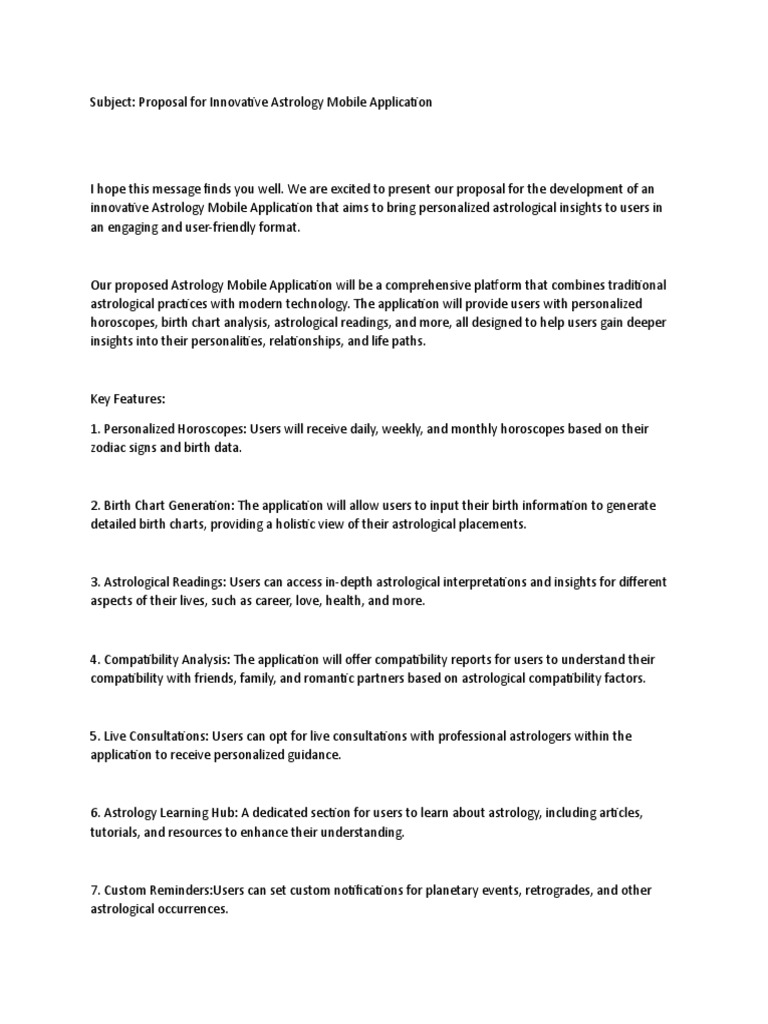 Subject: Proposal for Innovative Astrology Mobile Application

I hope this message finds you well. We are excited to present our proposal for the development of an innovative Astrology Mobile Application that aims to bring personalized astrological insights to users in an engaging and user-friendly format.

Our proposed Astrology Mobile Application will be a comprehensive platform that combines traditional astrological practices with modern technology. The application will provide users with personalized horoscopes, birth chart analysis, astrological readings, and more, all designed to help users gain deeper insights into their personalities, relationships, and life paths.

Key Features:

1. Personalized Horoscopes: Users will receive daily, weekly, and monthly horoscopes based on their zodiac signs and birth data.

2. Birth Chart Generation: The application will allow users to input their birth information to generate detailed birth charts, providing a holistic view of their astrological placements.

3. Astrological Readings: Users can access in-depth astrological interpretations and insights for different aspects of their lives, such as career, love, health, and more.

4. Compatibility Analysis: The application will offer compatibility reports for users to understand their compatibility with friends, family, and romantic partners based on astrological compatibility factors.

5. Live Consultations: Users can opt for live consultations with professional astrologers within the application to receive personalized guidance.

6. Astrology Learning Hub: A dedicated section for users to learn about astrology, including articles, tutorials, and resources to enhance their understanding.

7. Custom Reminders:Users can set custom notifications for planetary events, retrogrades, and other astrological occurrences.